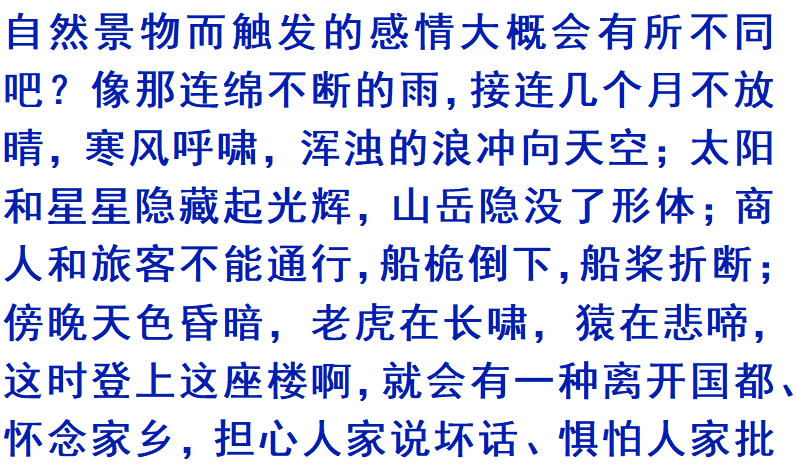 自然景物而触发的感情大概会有所不同吧？像那连绵不断的雨，接连几个月不放晴，寒风呼啸，浑浊的浪冲向天空；太阳和星星隐藏起光辉，山岳隐没了形体；商人和旅客不能通行，船桅倒下，船桨折断；傍晚天色昏暗，老虎在长啸，猿在悲啼，这时登上这座楼啊，就会有一种离开国都、怀念家乡，担心人家说坏话、惧怕人家批